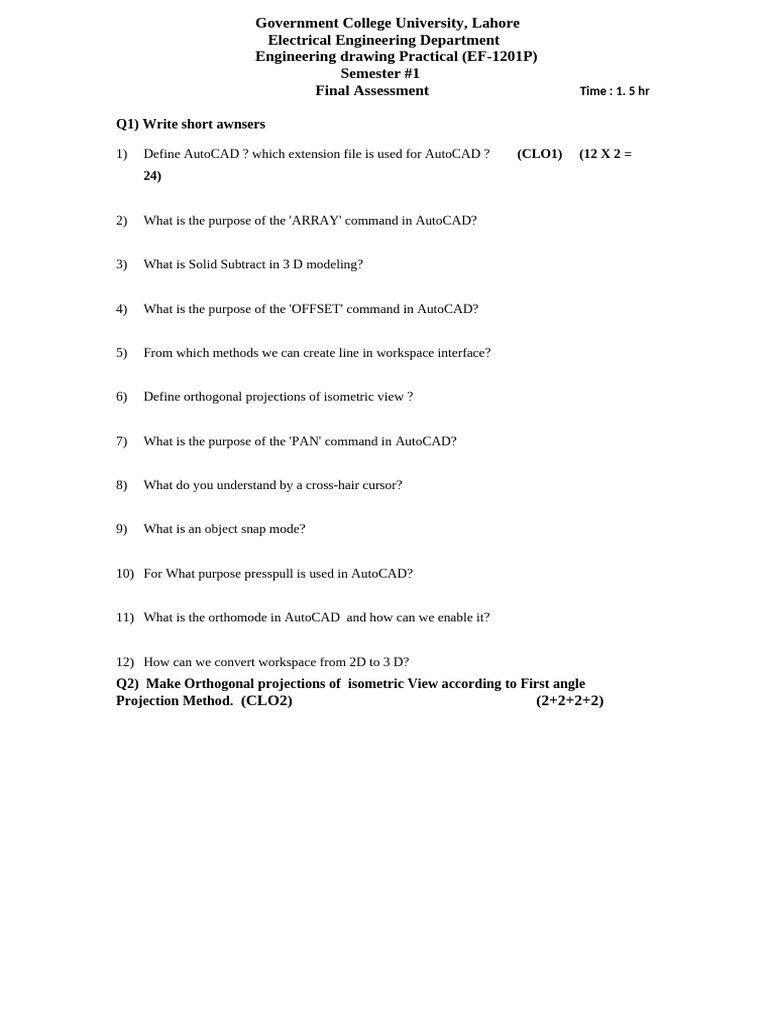 Government College University, Lahore
Electrical Engineering Department
Engineering drawing Practical (EF-1201P)
Semester #1
Final Assessment

Time : 1. 5 hr

Q1) Write short awnsers

1) Define AutoCAD ? which extension file is used for AutoCAD ? (CLO1) (12 X 2 = 24)

2) What is the purpose of the 'ARRAY' command in AutoCAD?

3) What is Solid Subtract in 3 D modeling?

4) What is the purpose of the 'OFFSET' command in AutoCAD?

5) From which methods we can create line in workspace interface?

6) Define orthogonal projections of isometric view ?

7) What is the purpose of the 'PAN' command in AutoCAD?

8) What do you understand by a cross-hair cursor?

9) What is an object snap mode?

10) For What purpose presspull is used in AutoCAD?

11) What is the orthomode in AutoCAD and how can we enable it?

12) How can we convert workspace from 2D to 3 D?

Q2) Make Orthogonal projections of isometric View according to First angle Projection Method. (CLO2) (2+2+2+2)